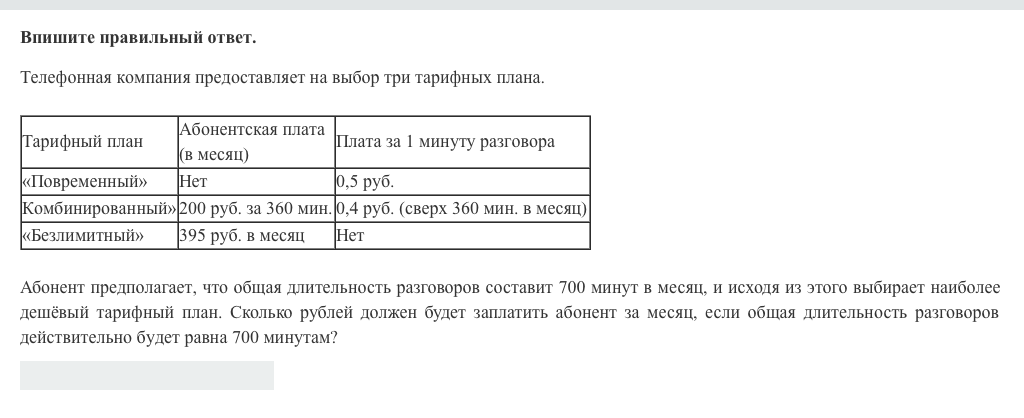 **Впишите правильный ответ.**

Телефонная компания предоставляет на выбор три тарифных плана.

| Тарифный план | Абонентская плата (в месяц) | Плата за 1 минуту разговора |
|---|---|---|
| «Повременный» | Нет | 0,5 руб. |
| Комбинированный» | 200 руб. за 360 мин. | 0,4 руб. (сверх 360 мин. в месяц) |
| «Безлимитный» | 395 руб. в месяц | Нет |

Абонент предполагает, что общая длительность разговоров составит 700 минут в месяц, и исходя из этого выбирает наиболее дешёвый тарифный план. Сколько рублей должен будет заплатить абонент за месяц, если общая длительность разговоров действительно будет равна 700 минутам?